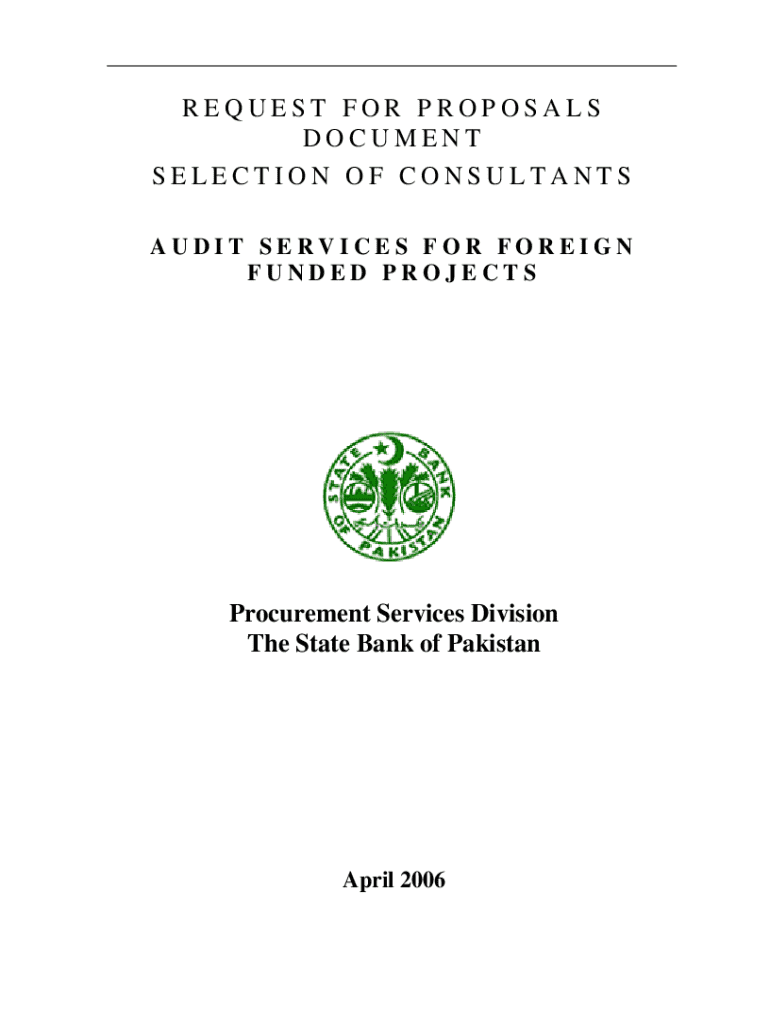 REQUEST FOR PROPOSALS DOCUMENT

SELECTION OF CONSULTANTS

AUDIT SERVICES FOR FOREIGN FUNDED PROJECTS

STATE BANK OF PAKISTAN

Procurement Services Division
The State Bank of Pakistan

April 2006